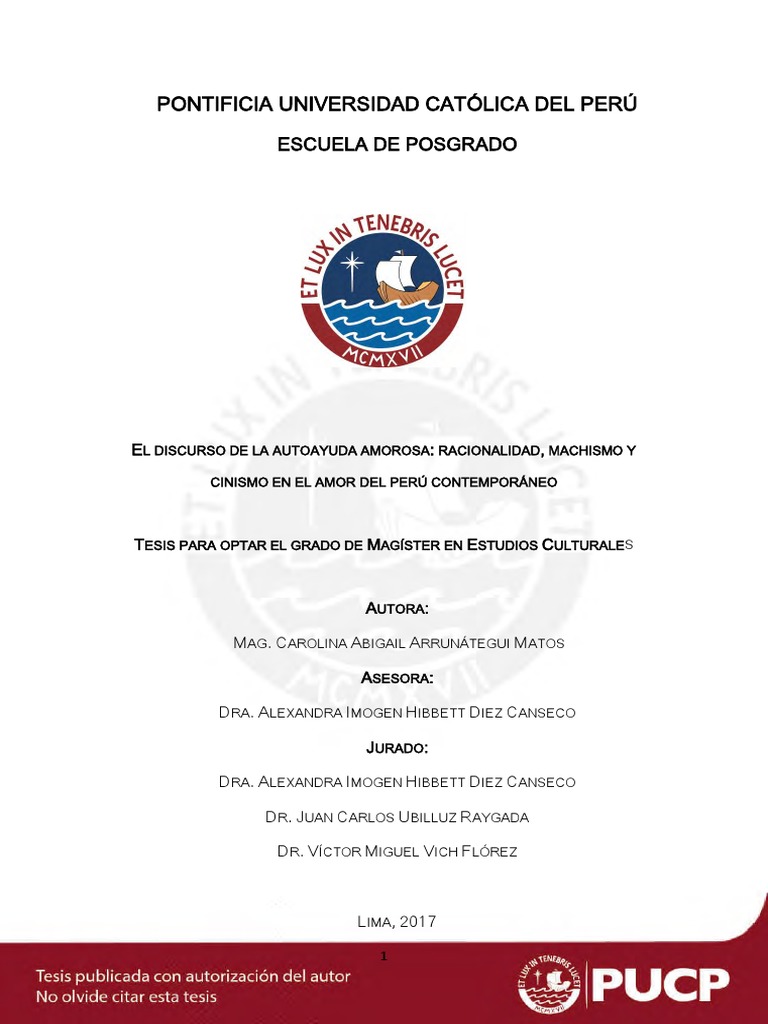 PONTIFICIA UNIVERSIDAD CATÓLICA DEL PERÚ

ESCUELA DE POSGRADO

ET LUX IN TENEBRIS LUCET
MCMXVII

EL DISCURSO DE LA AUTOAYUDA AMOROSA: RACIONALIDAD, MACHISMO Y CINISMO EN EL AMOR DEL PERÚ CONTEMPORÁNEO

TESIS PARA OPTAR EL GRADO DE MAGÍSTER EN ESTUDIOS CULTURALES

AUTORA:

MAG. CAROLINA ABIGAIL ARRUNÁTEGUI MATOS

ASESORA:

DRA. ALEXANDRA IMOGEN HIBBETT DIEZ CANSECO

JURADO:

DRA. ALEXANDRA IMOGEN HIBBETT DIEZ CANSECO

DR. JUAN CARLOS UBILLUZ RAYGADA

DR. VÍCTOR MIGUEL VICH FLÓREZ

LIMA, 2017

1

Tesis publicada con autorización del autor
No olvide citar esta tesis

ET LUX IN TENEBRIS LUCET
MCMXVII
PUCP